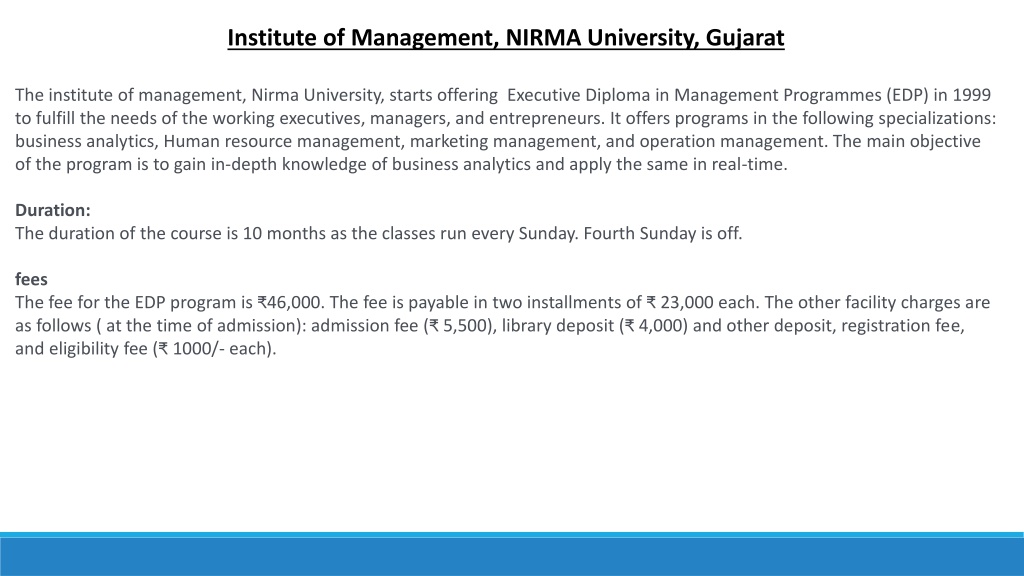 Institute of Management, NIRMA University, Gujarat

The institute of management, Nirma University, starts offering Executive Diploma in Management Programmes (EDP) in 1999 to fulfill the needs of the working executives, managers, and entrepreneurs. It offers programs in the following specializations: business analytics, Human resource management, marketing management, and operation management. The main objective of the program is to gain in-depth knowledge of business analytics and apply the same in real-time.

Duration:
The duration of the course is 10 months as the classes run every Sunday. Fourth Sunday is off.

fees
The fee for the EDP program is ₹46,000. The fee is payable in two installments of ₹ 23,000 each. The other facility charges are as follows ( at the time of admission): admission fee (₹ 5,500), library deposit (₹ 4,000) and other deposit, registration fee, and eligibility fee (₹ 1000/- each).